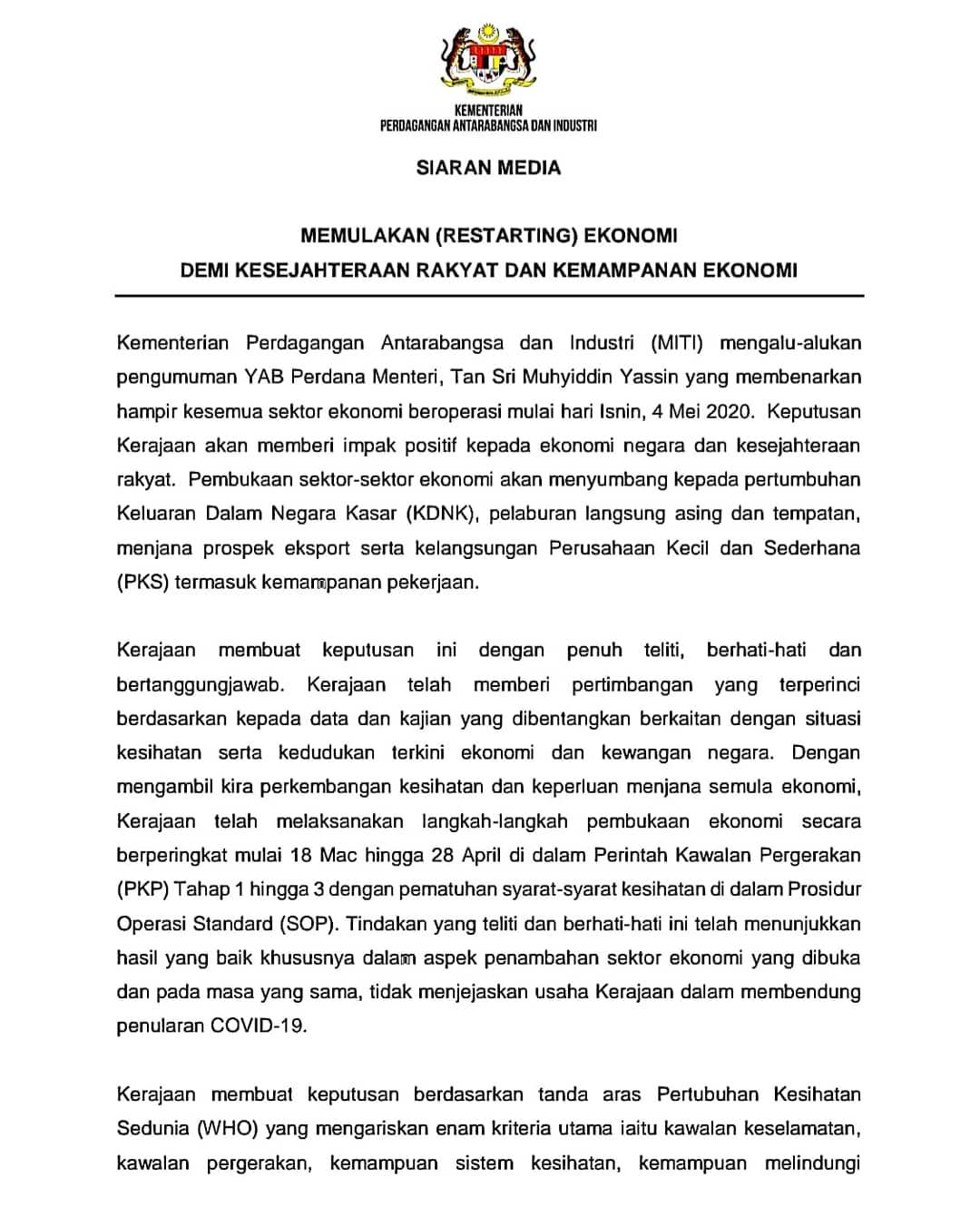 KEMENTERIAN
PERDAGANGAN ANTARABANGSA DAN INDUSTRI

SIARAN MEDIA

MEMULAKAN (RESTARTING) EKONOMI
DEMI KESEJAHTERAAN RAKYAT DAN KEMAMPANAN EKONOMI

Kementerian Perdagangan Antarabangsa dan Industri (MITI) mengalu-alukan pengumuman YAB Perdana Menteri, Tan Sri Muhyiddin Yassin yang membenarkan hampir kesemua sektor ekonomi beroperasi mulai hari Isnin, 4 Mei 2020. Keputusan Kerajaan akan memberi impak positif kepada ekonomi negara dan kesejahteraan rakyat. Pembukaan sektor-sektor ekonomi akan menyumbang kepada pertumbuhan Keluaran Dalam Negara Kasar (KDNK), pelaburan langsung asing dan tempatan, menjana prospek eksport serta kelangsungan Perusahaan Kecil dan Sederhana (PKS) termasuk kemampanan pekerjaan.

Kerajaan membuat keputusan ini dengan penuh teliti, berhati-hati dan bertanggungjawab. Kerajaan telah memberi pertimbangan yang terperinci berdasarkan kepada data dan kajian yang dibentangkan berkaitan dengan situasi kesihatan serta kedudukan terkini ekonomi dan kewangan negara. Dengan mengambil kira perkembangan kesihatan dan keperluan menjana semula ekonomi, Kerajaan telah melaksanakan langkah-langkah pembukaan ekonomi secara berperingkat mulai 18 Mac hingga 28 April di dalam Perintah Kawalan Pergerakan (PKP) Tahap 1 hingga 3 dengan pematuhan syarat-syarat kesihatan di dalam Prosidur Operasi Standard (SOP). Tindakan yang teliti dan berhati-hati ini telah menunjukkan hasil yang baik khususnya dalam aspek penambahan sektor ekonomi yang dibuka dan pada masa yang sama, tidak menjejaskan usaha Kerajaan dalam membendung penularan COVID-19.

Kerajaan membuat keputusan berdasarkan tanda aras Pertubuhan Kesihatan Sedunia (WHO) yang mengariskan enam kriteria utama iaitu kawalan keselamatan, kawalan pergerakan, kemampuan sistem kesihatan, kemampuan melindungi